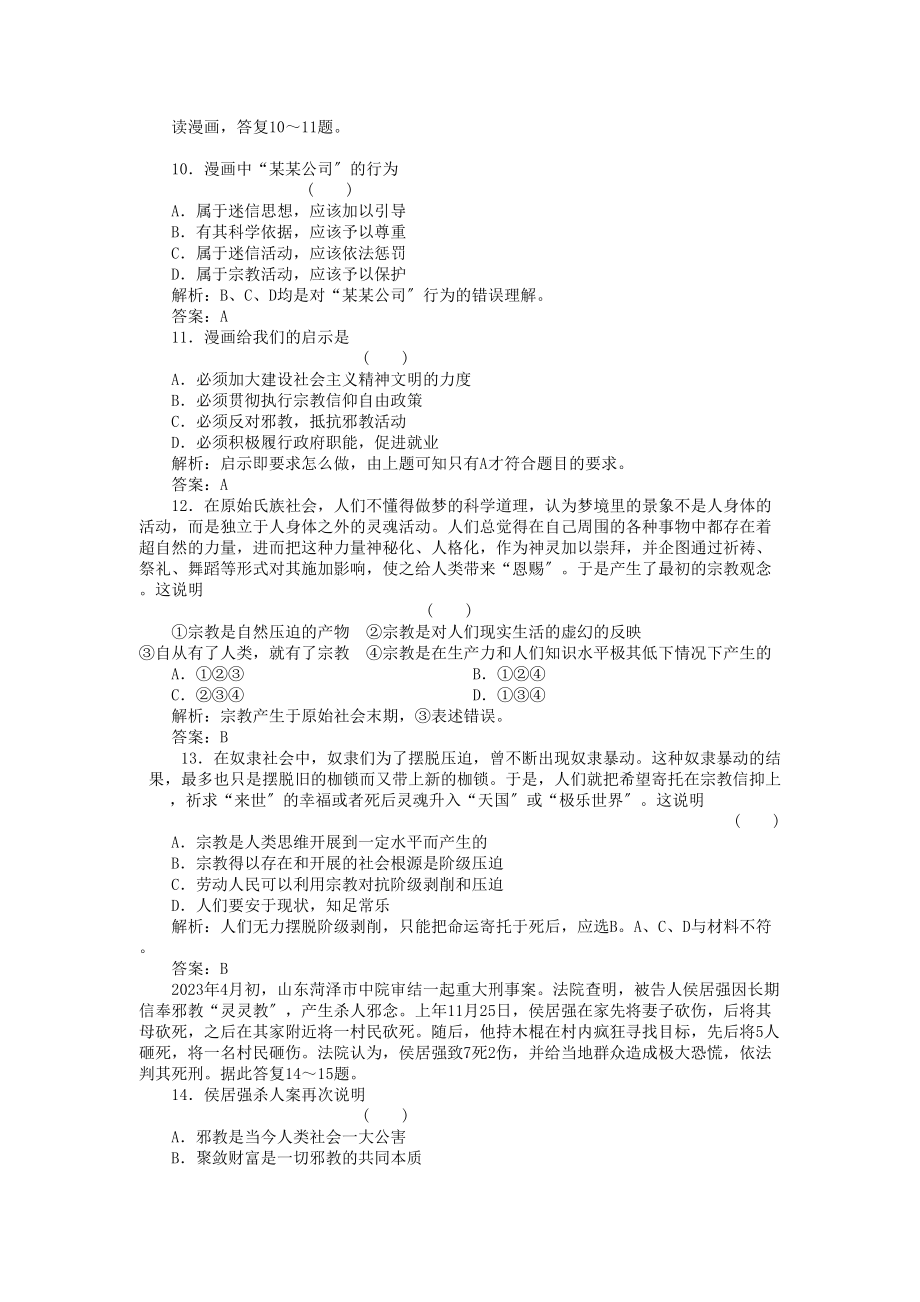 读漫画，答复10～11题。

10．漫画中“某某公司〞的行为

( )

A．属于迷信思想，应该加以引导
B．有其科学依据，应该予以尊重
C．属于迷信活动，应该依法惩罚
D．属于宗教活动，应该予以保护
解析：B、C、D均是对“某某公司〞行为的错误理解。
答案：A
11．漫画给我们的启示是

( )

A．必须加大建设社会主义精神文明的力度
B．必须贯彻执行宗教信仰自由政策
C．必须反对邪教，抵抗邪教活动
D．必须积极履行政府职能，促进就业
解析：启示即要求怎么做，由上题可知只有A才符合题目的要求。
答案：A
12．在原始氏族社会，人们不懂得做梦的科学道理，认为梦境里的景象不是人身体的活动，而是独立于人身体之外的灵魂活动。人们总觉得在自己周围的各种事物中都存在着超自然的力量，进而把这种力量神秘化、人格化，作为神灵加以崇拜，并企图通过祈祷、祭礼、舞蹈等形式对其施加影响，使之给人类带来“恩赐〞。于是产生了最初的宗教观念。这说明

( )

①宗教是自然压迫的产物 ②宗教是对人们现实生活的虚幻的反映
③自从有了人类，就有了宗教 ④宗教是在生产力和人们知识水平极其低下情况下产生的
A．①②③ B．①②④
C．②③④ D．①③④
解析：宗教产生于原始社会末期，③表述错误。
答案：B
13．在奴隶社会中，奴隶们为了摆脱压迫，曾不断出现奴隶暴动。这种奴隶暴动的结果，最多也只是摆脱旧的枷锁而又带上新的枷锁。于是，人们就把希望寄托在宗教信抑上，祈求“来世〞的幸福或者死后灵魂升入“天国〞或“极乐世界〞。这说明

( )

A．宗教是人类思维开展到一定水平而产生的
B．宗教得以存在和开展的社会根源是阶级压迫
C．劳动人民可以利用宗教对抗阶级剥削和压迫
D．人们要安于现状，知足常乐
解析：人们无力摆脱阶级剥削，只能把命运寄托于死后，应选B。A、C、D与材料不符。
答案：B
2023年4月初，山东菏泽市中院审结一起重大刑事案。法院查明，被告人侯居强因长期信奉邪教“灵灵教〞，产生杀人邪念。上年11月25日，侯居强在家先将妻子砍伤，后将其母砍死，之后在其家附近将一村民砍死。随后，他持木棍在村内疯狂寻找目标，先后将5人砸死，将一名村民砸伤。法院认为，侯居强致7死2伤，并给当地群众造成极大恐慌，依法判其死刑。据此答复14～15题。
14．侯居强杀人案再次说明

( )

A．邪教是当今人类社会一大公害
B．聚敛财富是一切邪教的共同本质